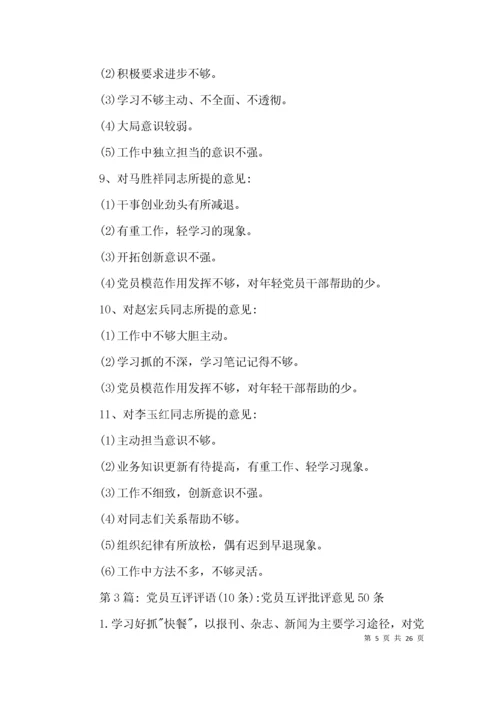 ⑵积极要求进步不够。

⑶学习不够主动、不全面、不透彻。

⑷大局意识较弱。

⑸工作中独立担当的意识不强。

9、对马胜祥同志所提的意见：

⑴干事创业劲头有所减退。

⑵有重工作，轻学习的现象。

⑶开拓创新意识不强。

⑷党员模范作用发挥不够，对年轻党员干部帮助的少。

10、对赵宏兵同志所提的意见：

⑴工作中不够大胆主动。

⑵学习抓的不深，学习笔记记得不够。

⑶党员模范作用发挥不够，对年轻干部帮助的少。

11、对李玉红同志所提的意见：

⑴主动担当意识不够。

⑵业务知识更新有待提高，有重工作、轻学习现象。

⑶工作不细致，创新意识不强。

⑷对同志们关系帮助不够。

⑸组织纪律有所放松，偶有迟到早退现象。

⑹工作中方法不多，不够灵活。

第3篇：党员互评评语(10条)：党员互评批评意见50条

1.学习好抓"快餐"，以报刊、杂志、新闻为主要学习途径，对党

第 5 页 共 26 页